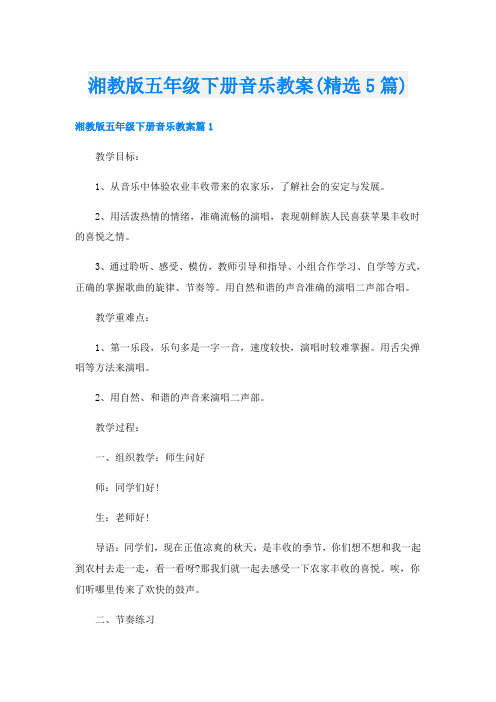 湘教版五年级下册音乐教案(精选5篇)

湘教版五年级下册音乐教案篇1

教学目标：

1、从音乐中体验农业丰收带来的农家乐，了解社会的安定与发展。

2、用活泼热情的情绪，准确流畅的演唱，表现朝鲜族人民喜获苹果丰收时的喜悦之情。

3、通过聆听、感受、模仿，教师引导和指导、小组合作学习、自学等方式，正确的掌握歌曲的旋律、节奏等。用自然和谐的声音准确的演唱二声部合唱。

教学重难点：

1、第一乐段，乐句多是一字一音，速度较快，演唱时较难掌握。用舌尖弹唱等方法来演唱。

2、用自然、和谐的声音来演唱二声部。

教学过程：

一、组织教学：师生问好

师：同学们好！

生：老师好！

导语：同学们，现在正值凉爽的秋天，是丰收的季节，你们想不想和我一起到农村去走一走，看一看呀?那我们就一起去感受一下农家丰收的喜悦。唉，你们听哪里传来了欢快的鼓声。

二、节奏练习